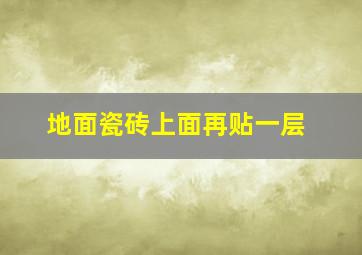 地面瓷砖上面再贴一层